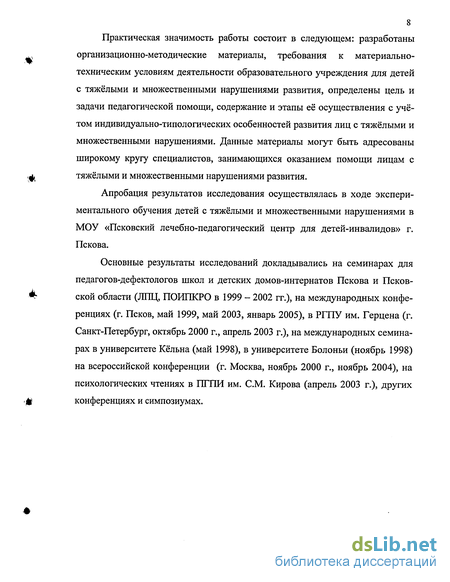 8

Практическая значимость работы состоит в следующем: разработаны организационно-методические материалы, требования к материально-техническим условиям деятельности образовательного учреждения для детей с тяжёлыми и множественными нарушениями развития, определены цель и задачи педагогической помощи, содержание и этапы её осуществления с учётом индивидуально-типологических особенностей развития лиц с тяжёлыми и множественными нарушениями. Данные материалы могут быть адресованы широкому кругу специалистов, занимающихся оказанием помощи лицам с тяжёлыми и множественными нарушениями развития.

Апробация результатов исследования осуществлялась в ходе экспериментального обучения детей с тяжёлыми и множественными нарушениями в МОУ «Псковский лечебно-педагогический центр для детей-инвалидов» г. Пскова.

Основные результаты исследований докладывались на семинарах для педагогов-дефектологов школ и детских домов-интернатов Пскова и Псковской области (ЛПЦ, ПОИПКРО в 1999 – 2002 гг.), на международных конференциях (г. Псков, май 1999, май 2003, январь 2005), в РГПУ им. Герцена (г. Санкт-Петербург, октябрь 2000 г., апрель 2003 г.), на международных семинарах в университете Кёльна (май 1998), в университете Болоньи (ноябрь 1998) на всероссийской конференции (г. Москва, ноябрь 2000 г., ноябрь 2004), на психологических чтениях в ПГПИ им. С.М. Кирова (апрель 2003 г.), других конференциях и симпозиумах.

dsLib.net
библиотека диссертаций